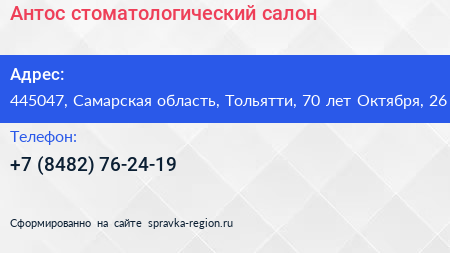 Антос стоматологический салон

Адрес:
445047, Самарская область, Тольятти, 70 лет Октября, 26

Телефон:
+7 (8482) 76-24-19

Сформированно на сайте spravka-region.ru